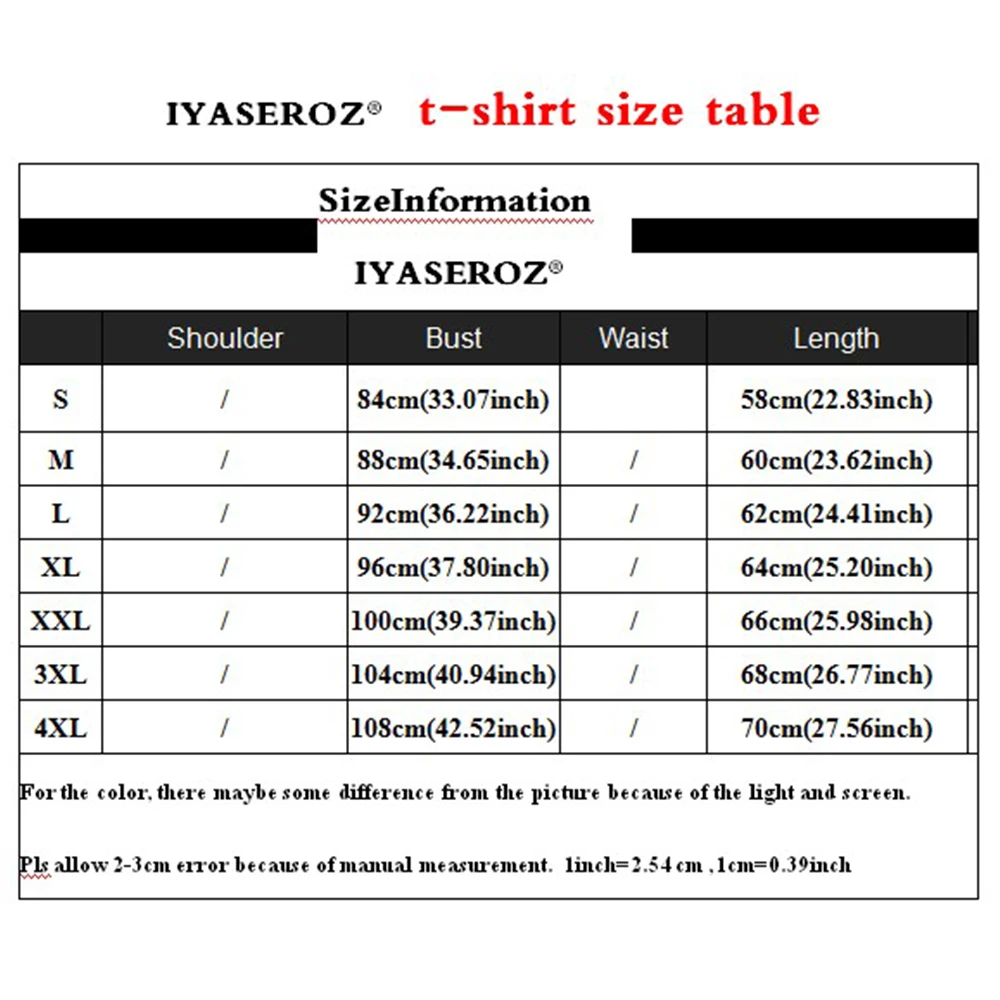 IYASEROZ® t-shirt size table

SizeInformation

IYASEROZ®

| | Shoulder | Bust | Waist | Length |
|---|---|---|---|---|
| S | / | 84cm(33.07inch) | | 58cm(22.83inch) |
| M | / | 88cm(34.65inch) | / | 60cm(23.62inch) |
| L | / | 92cm(36.22inch) | / | 62cm(24.41inch) |
| XL | / | 96cm(37.80inch) | / | 64cm(25.20inch) |
| XXL | / | 100cm(39.37inch) | / | 66cm(25.98inch) |
| 3XL | / | 104cm(40.94inch) | / | 68cm(26.77inch) |
| 4XL | / | 108cm(42.52inch) | / | 70cm(27.56inch) |

For the color, there maybe some difference from the picture because of the light and screen.

Pls allow 2-3cm error because of manual measurement. 1inch=2.54 cm ,1cm=0.39inch